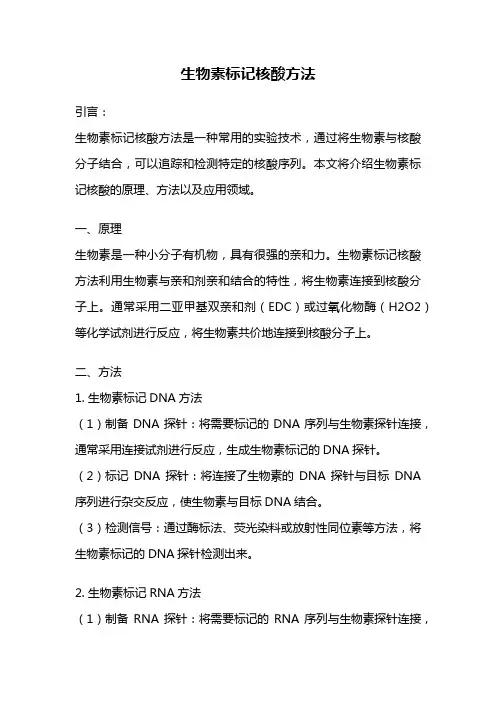 生物素标记核酸方法

引言：

生物素标记核酸方法是一种常用的实验技术，通过将生物素与核酸分子结合，可以追踪和检测特定的核酸序列。本文将介绍生物素标记核酸的原理、方法以及应用领域。

一、原理

生物素是一种小分子有机物，具有很强的亲和力。生物素标记核酸方法利用生物素与亲和剂亲和结合的特性，将生物素连接到核酸分子上。通常采用二亚甲基双亲和剂（EDC）或过氧化物酶（H2O2）等化学试剂进行反应，将生物素共价地连接到核酸分子上。

二、方法

1. 生物素标记 DNA 方法

（1）制备 DNA 探针：将需要标记的 DNA 序列与生物素探针连接，通常采用连接试剂进行反应，生成生物素标记的 DNA 探针。

（2）标记 DNA 探针：将连接了生物素的 DNA 探针与目标 DNA 序列进行杂交反应，使生物素与目标 DNA 结合。

（3）检测信号：通过酶标法、荧光染料或放射性同位素等方法，将生物素标记的 DNA 探针检测出来。

2. 生物素标记 RNA 方法

（1）制备 RNA 探针：将需要标记的 RNA 序列与生物素探针连接，